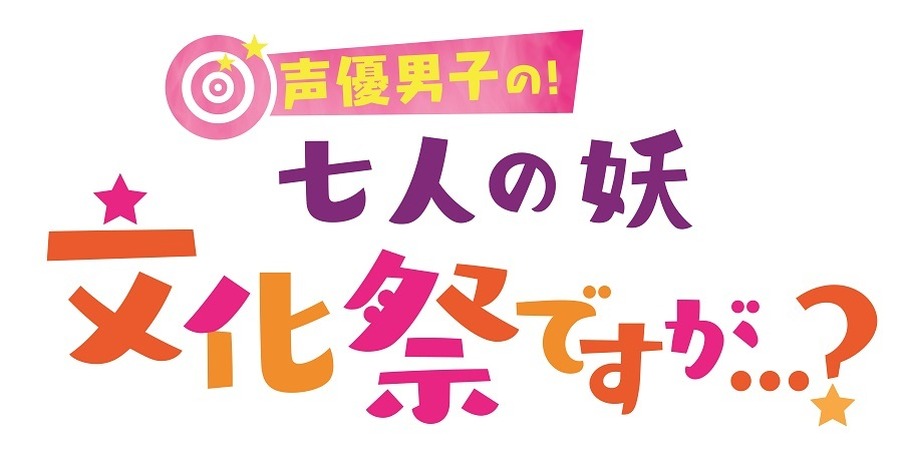 声優男子の!
七人の妖
文化祭ですが…?